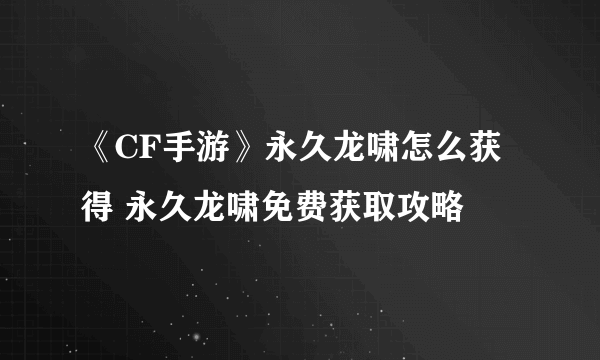 《CF手游》永久龙啸怎么获得 永久龙啸免费获取攻略